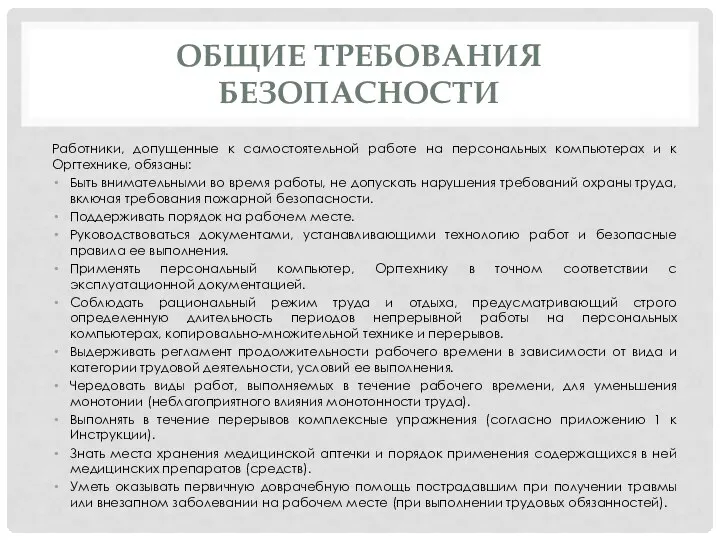 ОБЩИЕ ТРЕБОВАНИЯ БЕЗОПАСНОСТИ

Работники, допущенные к самостоятельной работе на персональных компьютерах и к Оргтехнике, обязаны:

• Быть внимательными во время работы, не допускать нарушения требований охраны труда, включая требования пожарной безопасности.
• Поддерживать порядок на рабочем месте.
• Руководствоваться документами, устанавливающими технологию работ и безопасные правила ее выполнения.
• Применять персональный компьютер, Оргтехнику в точном соответствии с эксплуатационной документацией.
• Соблюдать рациональный режим труда и отдыха, предусматривающий строго определенную длительность периодов непрерывной работы на персональных компьютерах, копировально-множительной технике и перерывов.
• Выдерживать регламент продолжительности рабочего времени в зависимости от вида и категории трудовой деятельности, условий ее выполнения.
• Чередовать виды работ, выполняемых в течение рабочего времени, для уменьшения монотонии (неблагоприятного влияния монотонности труда).
• Выполнять в течение перерывов комплексные упражнения (согласно приложению 1 к Инструкции).
• Знать места хранения медицинской аптечки и порядок применения содержащихся в ней медицинских препаратов (средств).
• Уметь оказывать первичную доврачебную помощь пострадавшим при получении травмы или внезапном заболевании на рабочем месте (при выполнении трудовых обязанностей).